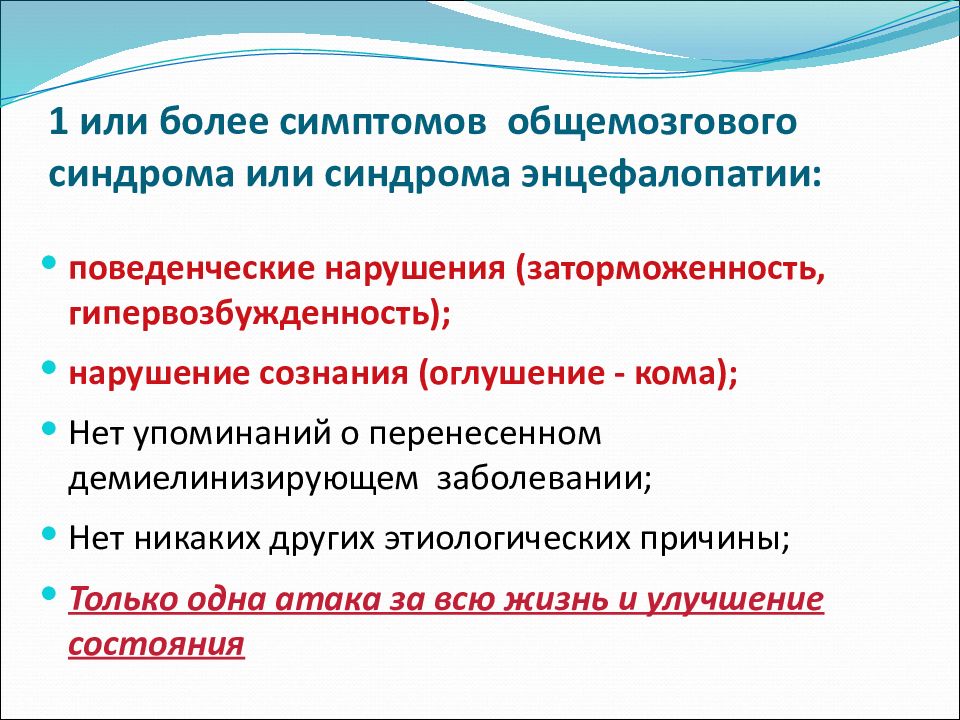 1 или более симптомов общемозгового синдрома или синдрома энцефалопатии:

• поведенческие нарушения (заторможенность, гипервозбужденность);

• нарушение сознания (оглушение - кома);

• Нет упоминаний о перенесенном демиелинизирующем заболевании;

• Нет никаких других этиологических причины;

• Только одна атака за всю жизнь и улучшение состояния